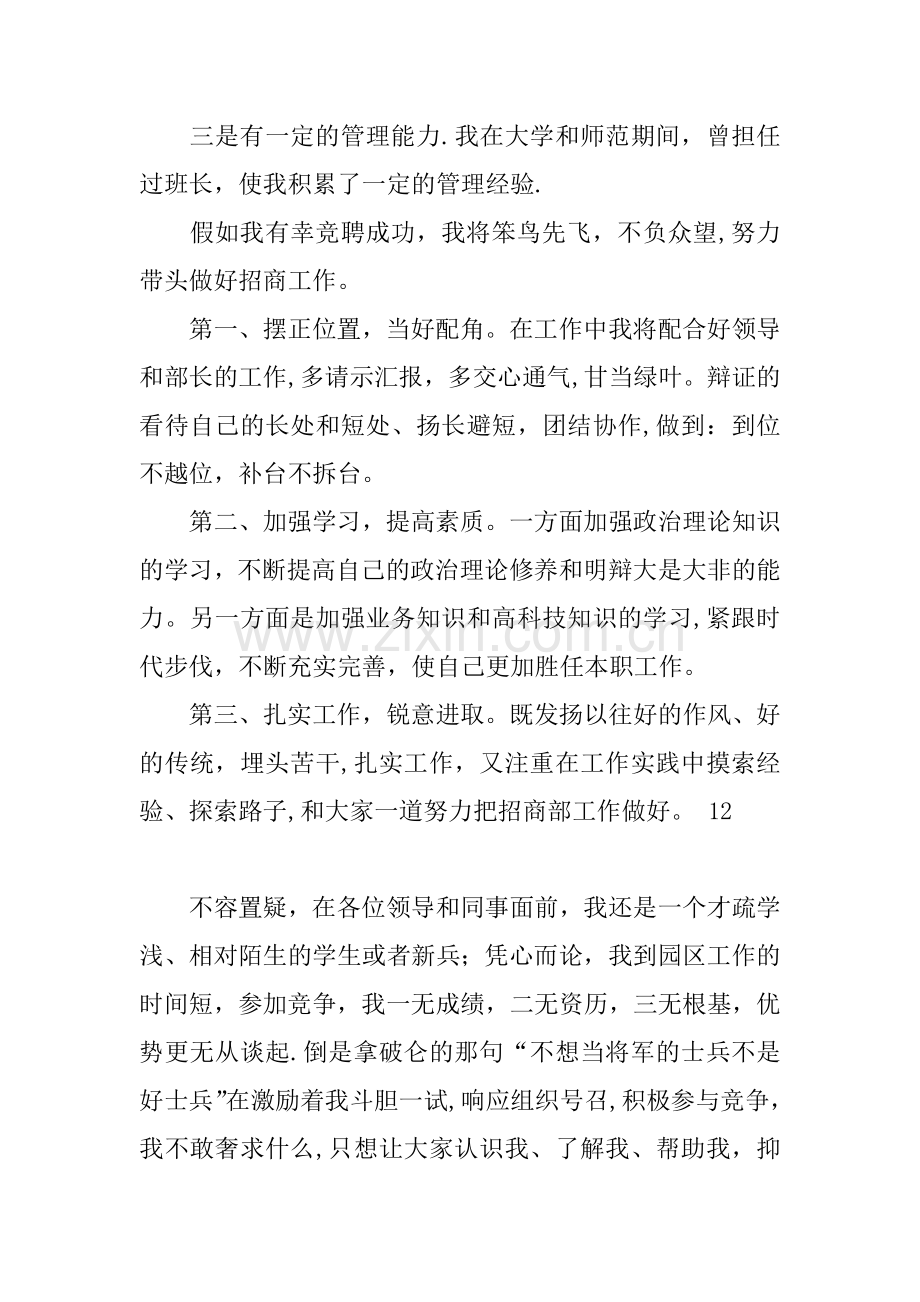 三是有一定的管理能力.我在大学和师范期间，曾担任过班长，使我积累了一定的管理经验.

假如我有幸竞聘成功，我将笨鸟先飞，不负众望,努力带头做好招商工作。

第一、摆正位置，当好配角。在工作中我将配合好领导和部长的工作,多请示汇报，多交心通气,甘当绿叶。辩证的看待自己的长处和短处、扬长避短，团结协作,做到：到位不越位，补台不拆台。

第二、加强学习，提高素质。一方面加强政治理论知识的学习，不断提高自己的政治理论修养和明辩大是大非的能力。另一方面是加强业务知识和高科技知识的学习,紧跟时代步伐，不断充实完善，使自己更加胜任本职工作。

第三、扎实工作，锐意进取。既发扬以往好的作风、好的传统，埋头苦干,扎实工作，又注重在工作实践中摸索经验、探索路子,和大家一道努力把招商部工作做好。 12

不容置疑，在各位领导和同事面前，我还是一个才疏学浅、相对陌生的学生或者新兵；凭心而论，我到园区工作的时间短，参加竞争，我一无成绩，二无资历，三无根基，优势更无从谈起.倒是拿破仑的那句“不想当将军的士兵不是好士兵”在激励着我斗胆一试,响应组织号召,积极参与竞争，我不敢奢求什么,只想让大家认识我、了解我、帮助我，抑

www.zixin.com.cn